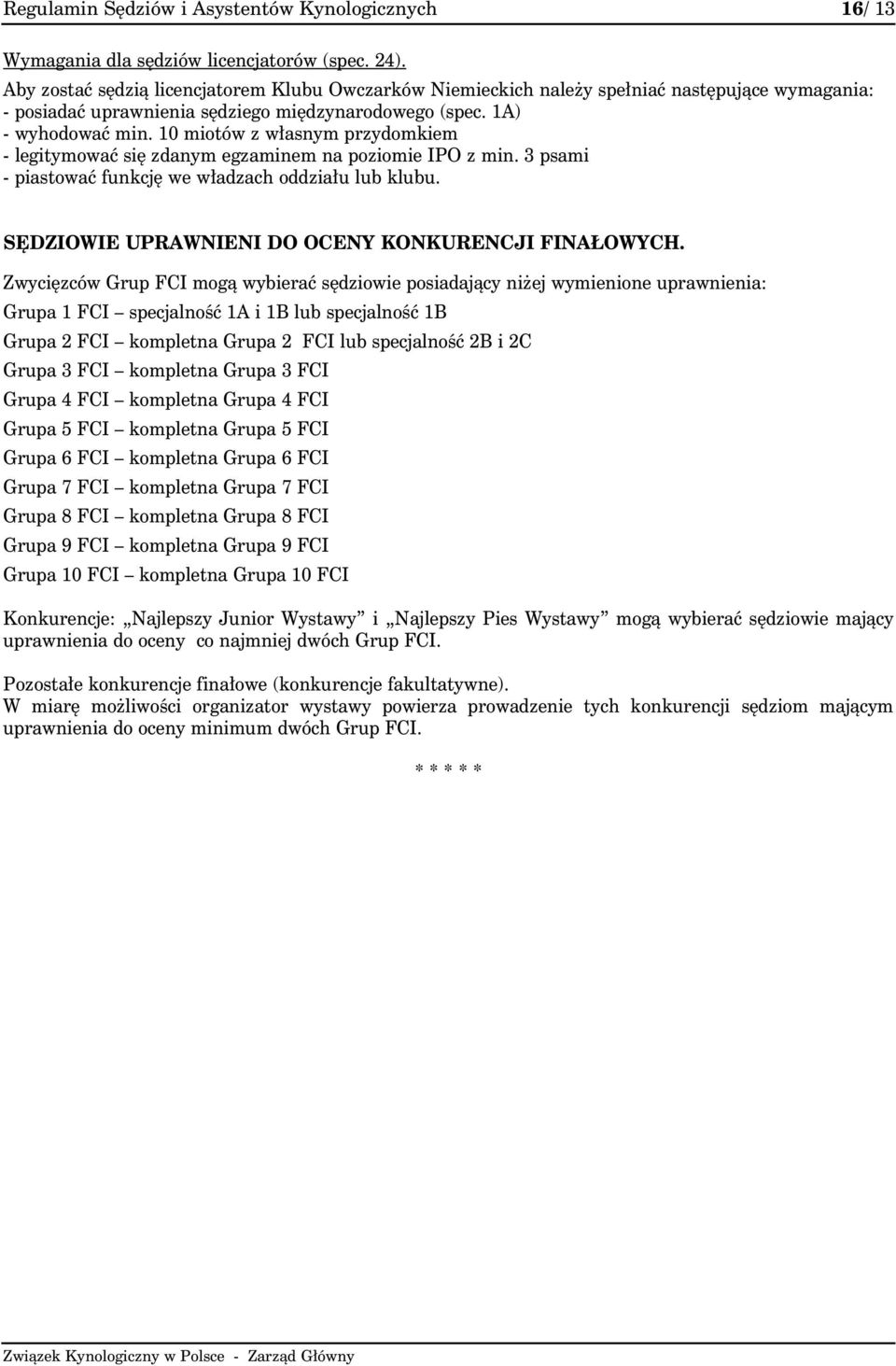 Regulamin Sędziów i Asystentów Kynologicznych 16/ 13

Wymagania dla sędziów licencjatorów (spec. 24).
Aby zostać sędzią licencjatorem Klubu Owczarków Niemieckich należy spełniać następujące wymagania:
- posiadać uprawnienia sędziego międzynarodowego (spec. 1A)
- wyhodować min. 10 miotów z własnym przydomkiem
- legitymować się zdanym egzaminem na poziomie IPO z min. 3 psami
- piastować funkcję we władzach oddziału lub klubu.

SĘDZIOWIE UPRAWNIENI DO OCENY KONKURENCJI FINAŁOWYCH.

Zwycięzców Grup FCI mogą wybierać sędziowie posiadający niżej wymienione uprawnienia:

Grupa 1 FCI – specjalność 1A i 1B lub specjalność 1B

Grupa 2 FCI – kompletna Grupa 2 FCI lub specjalność 2B i 2C

Grupa 3 FCI – kompletna Grupa 3 FCI

Grupa 4 FCI – kompletna Grupa 4 FCI

Grupa 5 FCI – kompletna Grupa 5 FCI

Grupa 6 FCI – kompletna Grupa 6 FCI

Grupa 7 FCI – kompletna Grupa 7 FCI

Grupa 8 FCI – kompletna Grupa 8 FCI

Grupa 9 FCI – kompletna Grupa 9 FCI

Grupa 10 FCI – kompletna Grupa 10 FCI

Konkurencje: „Najlepszy Junior Wystawy” i „Najlepszy Pies Wystawy” mogą wybierać sędziowie mający uprawnienia do oceny co najmniej dwóch Grup FCI.

Pozostałe konkurencje finałowe (konkurencje fakultatywne).
W miarę możliwości organizator wystawy powierza prowadzenie tych konkurencji sędziom mającym uprawnienia do oceny minimum dwóch Grup FCI.

* * * * *

Związek Kynologiczny w Polsce - Zarząd Główny